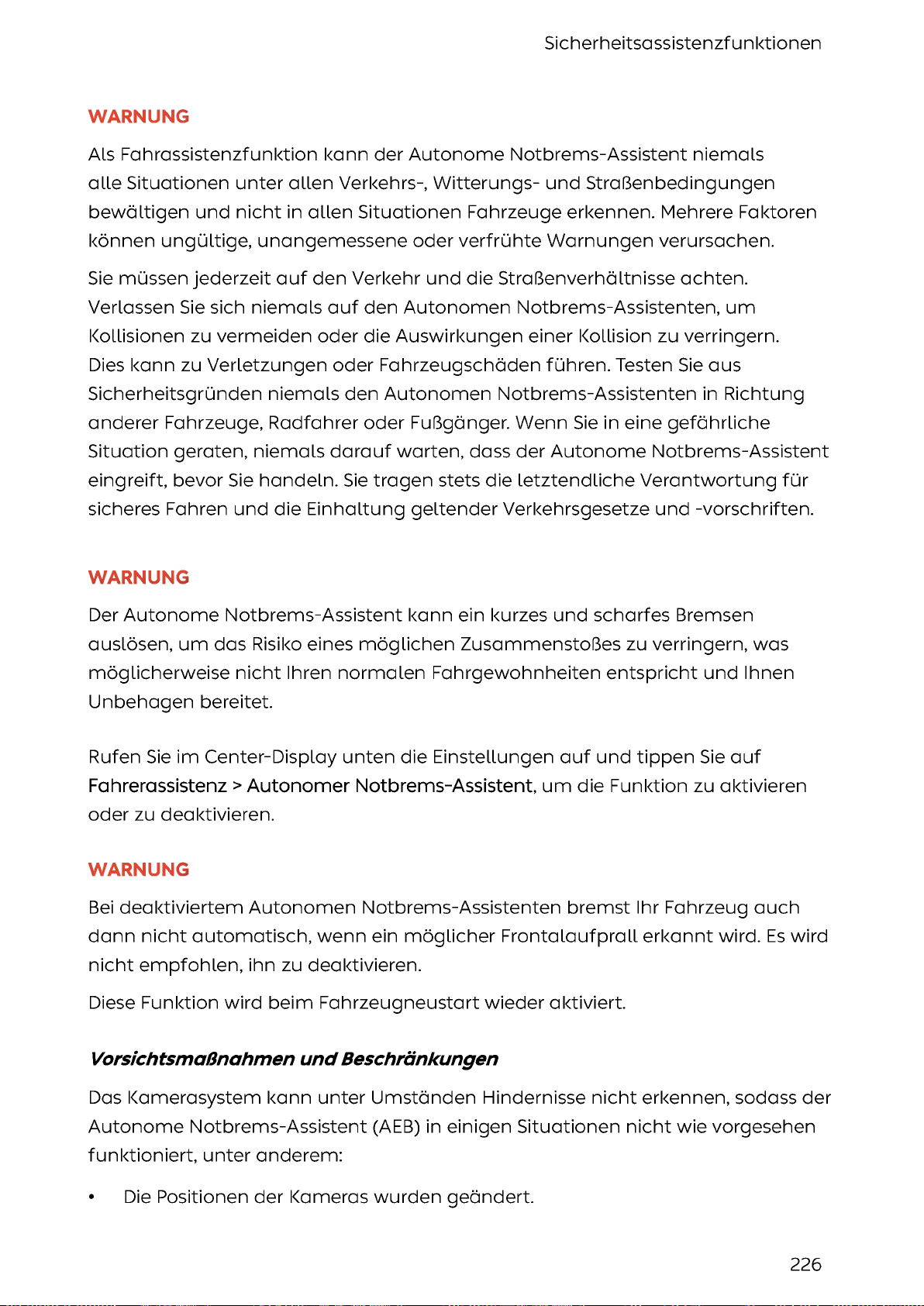 Sicherheitsassistenzfunktionen

WARNUNG

Als Fahrassistenzfunktion kann der Autonome Notbrems-Assistent niemals alle Situationen unter allen Verkehrs-, Witterungs- und Straßenbedingungen bewältigen und nicht in allen Situationen Fahrzeuge erkennen. Mehrere Faktoren können ungültige, unangemessene oder verfrühte Warnungen verursachen.

Sie müssen jederzeit auf den Verkehr und die Straßenverhältnisse achten. Verlassen Sie sich niemals auf den Autonomen Notbrems-Assistenten, um Kollisionen zu vermeiden oder die Auswirkungen einer Kollision zu verringern. Dies kann zu Verletzungen oder Fahrzeugschäden führen. Testen Sie aus Sicherheitsgründen niemals den Autonomen Notbrems-Assistenten in Richtung anderer Fahrzeuge, Radfahrer oder Fußgänger. Wenn Sie in eine gefährliche Situation geraten, niemals darauf warten, dass der Autonome Notbrems-Assistent eingreift, bevor Sie handeln. Sie tragen stets die letztendliche Verantwortung für sicheres Fahren und die Einhaltung geltender Verkehrsgesetze und -vorschriften.

WARNUNG

Der Autonome Notbrems-Assistent kann ein kurzes und scharfes Bremsen auslösen, um das Risiko eines möglichen Zusammenstoßes zu verringern, was möglicherweise nicht Ihren normalen Fahrgewohnheiten entspricht und Ihnen Unbehagen bereitet.

Rufen Sie im Center-Display unten die Einstellungen auf und tippen Sie auf Fahrerassistenz > Autonomer Notbrems-Assistent, um die Funktion zu aktivieren oder zu deaktivieren.

WARNUNG

Bei deaktiviertem Autonomen Notbrems-Assistenten bremst Ihr Fahrzeug auch dann nicht automatisch, wenn ein möglicher Frontalaufprall erkannt wird. Es wird nicht empfohlen, ihn zu deaktivieren.

Diese Funktion wird beim Fahrzeugneustart wieder aktiviert.

Vorsichtsmaßnahmen und Beschränkungen

Das Kamerasystem kann unter Umständen Hindernisse nicht erkennen, sodass der Autonome Notbrems-Assistent (AEB) in einigen Situationen nicht wie vorgesehen funktioniert, unter anderem:

• Die Positionen der Kameras wurden geändert.

226